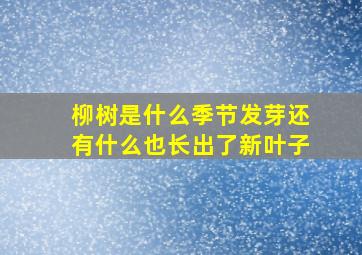 柳树是什么季节发芽还有什么也长出了新叶子